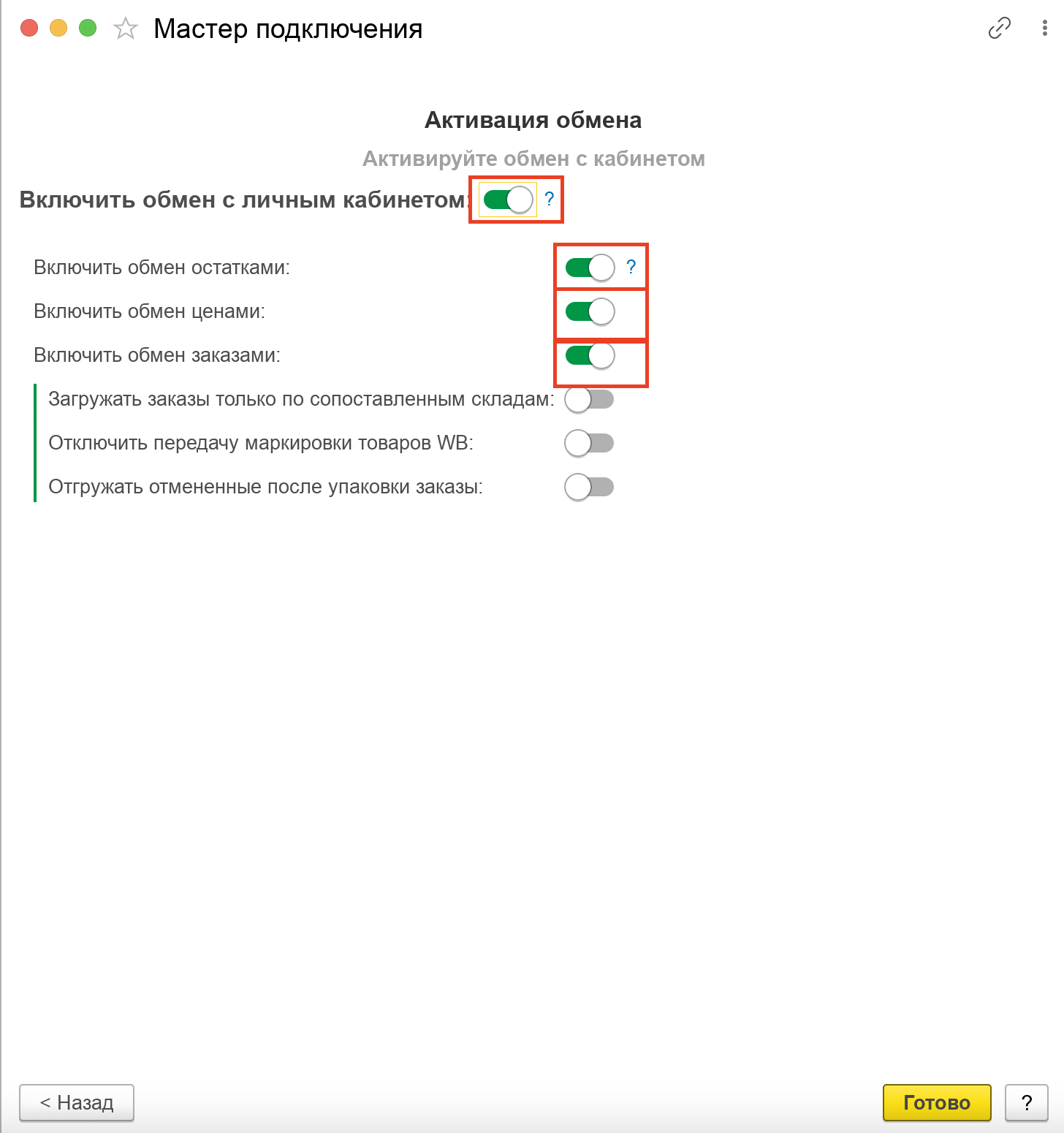 Мастер подключения

Активация обмена

Активируйте обмен с кабинетом

Включить обмен с личным кабинетом: ?

Включить обмен остатками: ?

Включить обмен ценами:

Включить обмен заказами:

Загружать заказы только по сопоставленным складам:

Отключить передачу маркировки товаров WB:

Отгружать отмененные после упаковки заказы:

< Назад

Готово

?